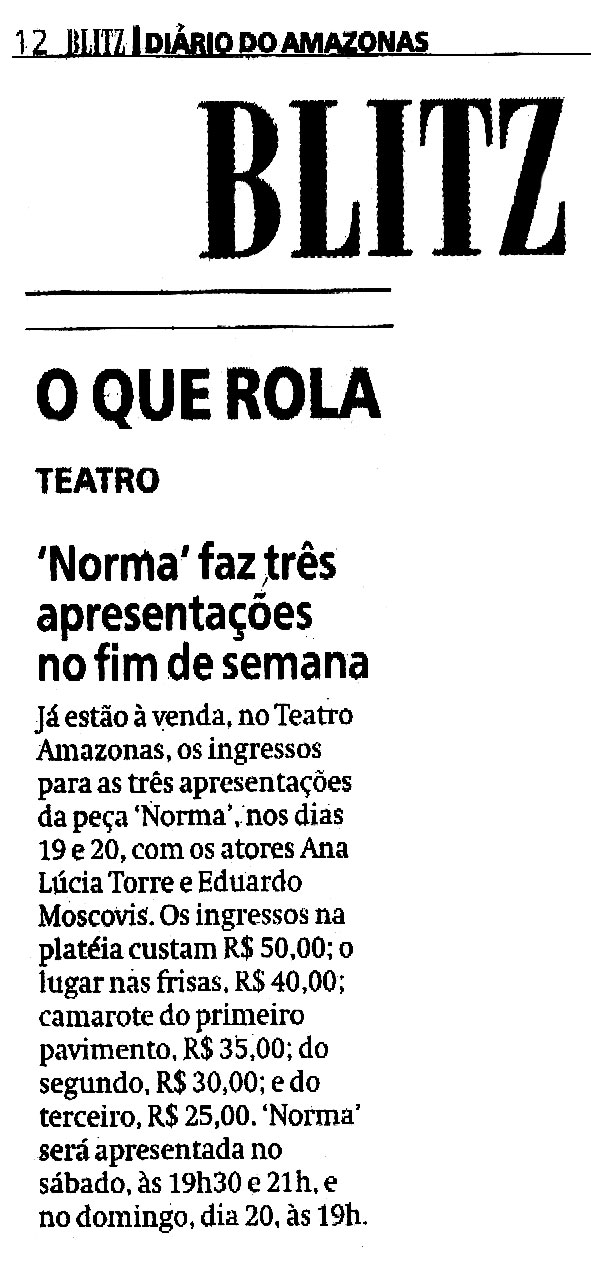 12 BLITZ | DIÁRIO DO AMAZONAS

BLITZ

O QUE ROLA

TEATRO

'Norma' faz três apresentações no fim de semana

Já estão à venda, no Teatro Amazonas, os ingressos para as três apresentações da peça 'Norma', nos dias 19 e 20, com os atores Ana Lúcia Torre e Eduardo Moscovis. Os ingressos na platéia custam R$ 50,00; o lugar nas frisas, R$ 40,00; camarote do primeiro pavimento, R$ 35,00; do segundo, R$ 30,00; e do terceiro, R$ 25,00. 'Norma' será apresentada no sábado, às 19h30 e 21h, e no domingo, dia 20, às 19h.